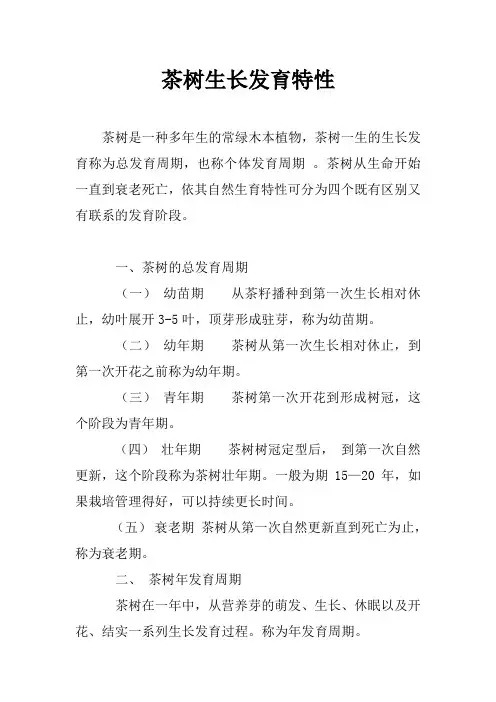 茶树生长发育特性

茶树是一种多年生的常绿木本植物，茶树一生的生长发育称为总发育周期，也称个体发育周期 。茶树从生命开始一直到衰老死亡，依其自然生育特性可分为四个既有区别又有联系的发育阶段。

一、茶树的总发育周期

（一） 幼苗期 从茶籽播种到第一次生长相对休止，幼叶展开 3-5 叶，顶芽形成驻芽，称为幼苗期。

（二） 幼年期 茶树从第一次生长相对休止，到第一次开花之前称为幼年期。

（三） 青年期 茶树第一次开花到形成树冠，这个阶段为青年期。

（四） 壮年期 茶树树冠定型后， 到第一次自然更新，这个阶段称为茶树壮年期。一般为期 15—20 年，如果栽培管理得好，可以持续更长时间。

（五） 衰老期 茶树从第一次自然更新直到死亡为止，称为衰老期。

二、 茶树年发育周期

茶树在一年中，从营养芽的萌发、生长、休眠以及开花、结实一系列生长发育过程。称为年发育周期。